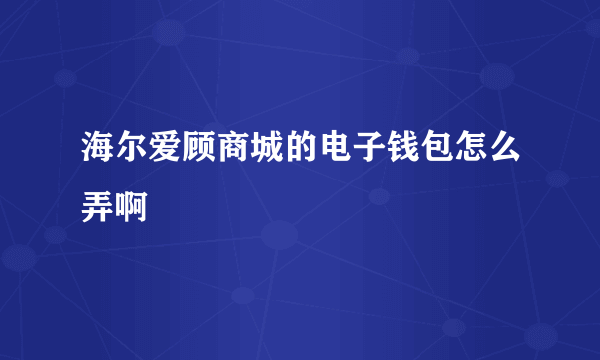 海尔爱顾商城的电子钱包怎么弄啊